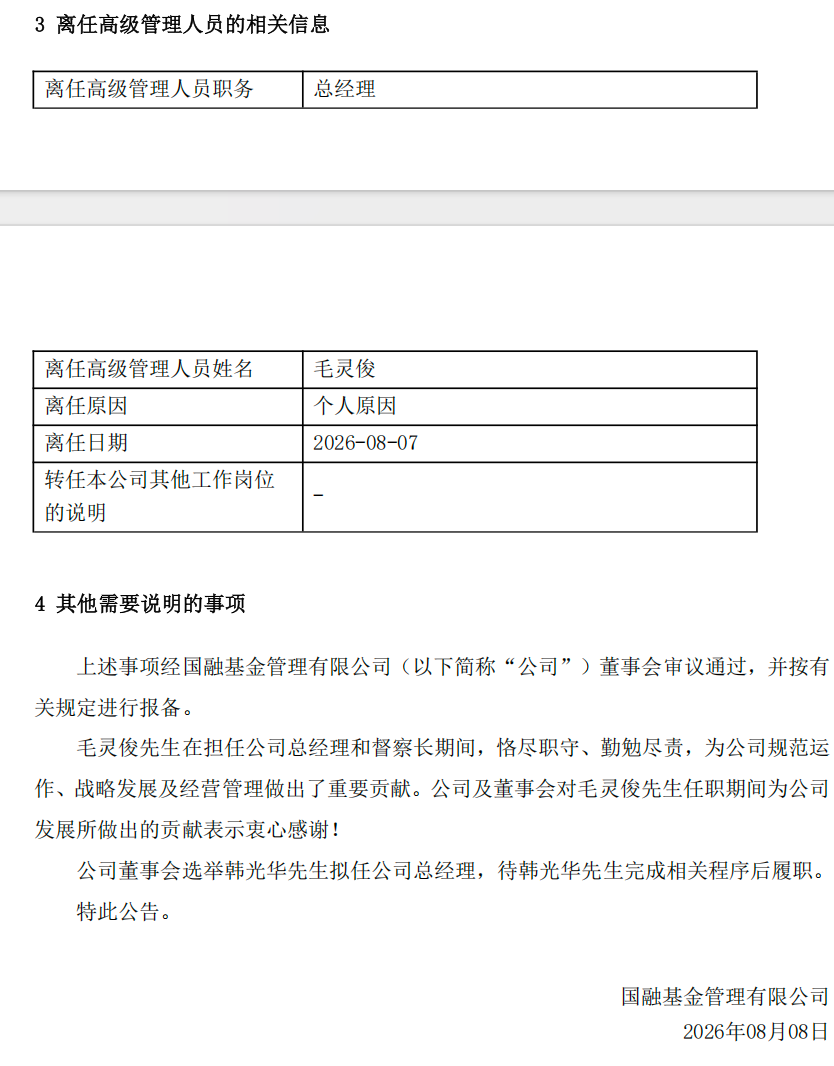 3 离任高级管理人员的相关信息

| 离任高级管理人员职务 | 总经理 |
|---|---|

| 离任高级管理人员姓名 | 毛灵俊 |
|---|---|
| 离任原因 | 个人原因 |
| 离任日期 | 2026-08-07 |
| 转任本公司其他工作岗位的说明 | - |

4 其他需要说明的事项

上述事项经国融基金管理有限公司（以下简称“公司”）董事会审议通过，并按有关规定进行报备。

毛灵俊先生在担任公司总经理和督察长期间，恪尽职守、勤勉尽责，为公司规范运作、战略发展及经营管理做出了重要贡献。公司及董事会对毛灵俊先生任职期间为公司发展所做出的贡献表示衷心感谢！

公司董事会选举韩光华先生拟任公司总经理，待韩光华先生完成相关程序后履职。

特此公告。

国融基金管理有限公司
2026年08月08日